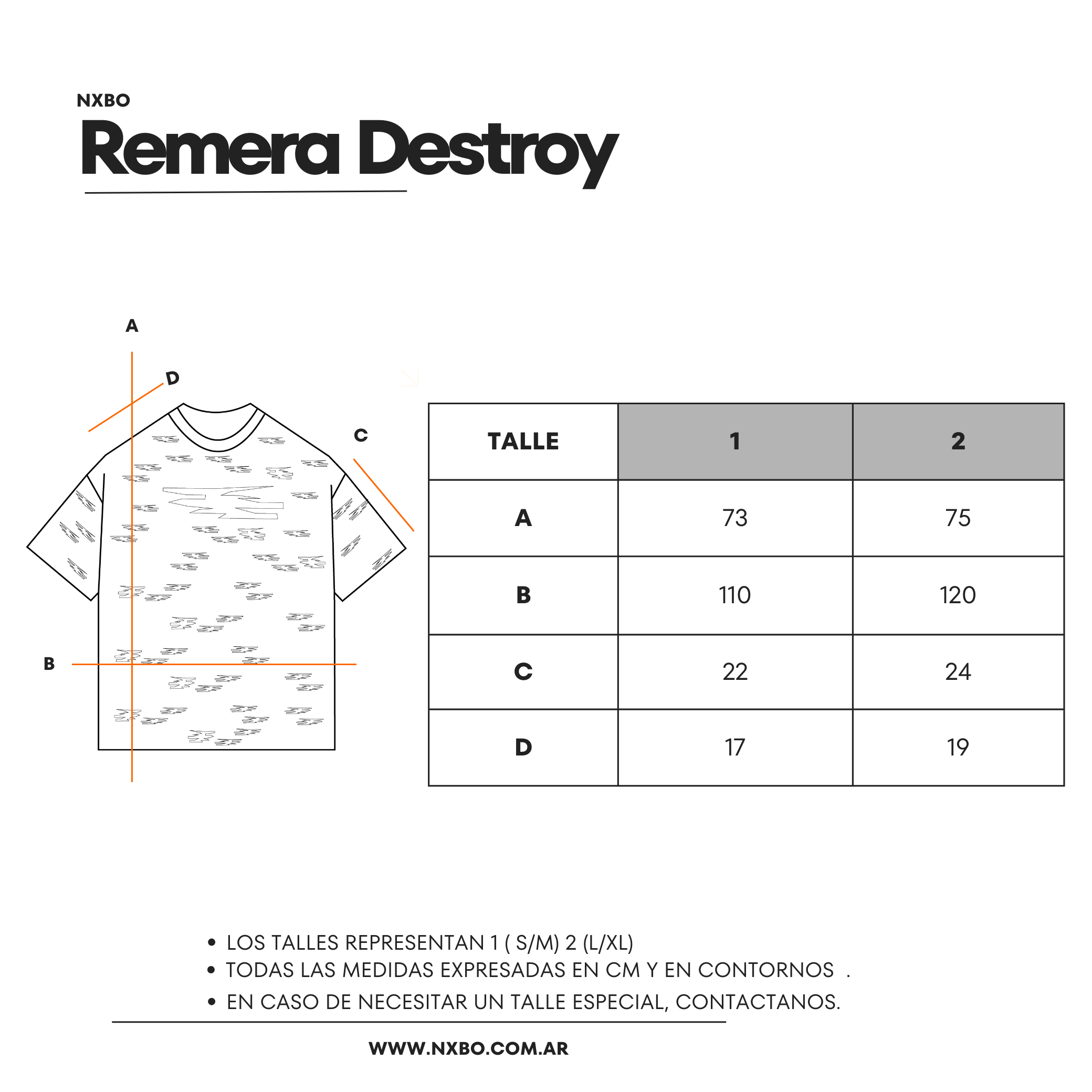 NXBO
Remera Destroy

A
D
C
B

| TALLE | 1 | 2 |
|---|---|---|
| A | 73 | 75 |
| B | 110 | 120 |
| C | 22 | 24 |
| D | 17 | 19 |

• LOS TALLES REPRESENTAN 1 ( S/M) 2 (L/XL)
• TODAS LAS MEDIDAS EXPRESADAS EN CM Y EN CONTORNOS .
• EN CASO DE NECESITAR UN TALLE ESPECIAL, CONTACTANOS.

WWW.NXBO.COM.AR